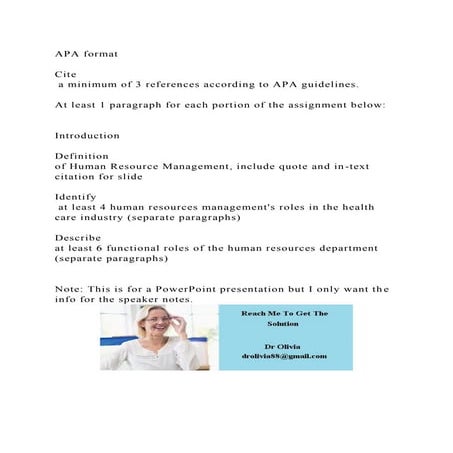 APA format

Cite a minimum of 3 references according to APA guidelines.

At least 1 paragraph for each portion of the assignment below:

Introduction

Definition of Human Resource Management, include quote and in-text citation for slide

Identify at least 4 human resources management's roles in the health care industry (separate paragraphs)

Describe at least 6 functional roles of the human resources department (separate paragraphs)

Note: This is for a PowerPoint presentation but I only want the info for the speaker notes.

Reach Me To Get The Solution

Dr Olivia
drolivia88@gmail.com